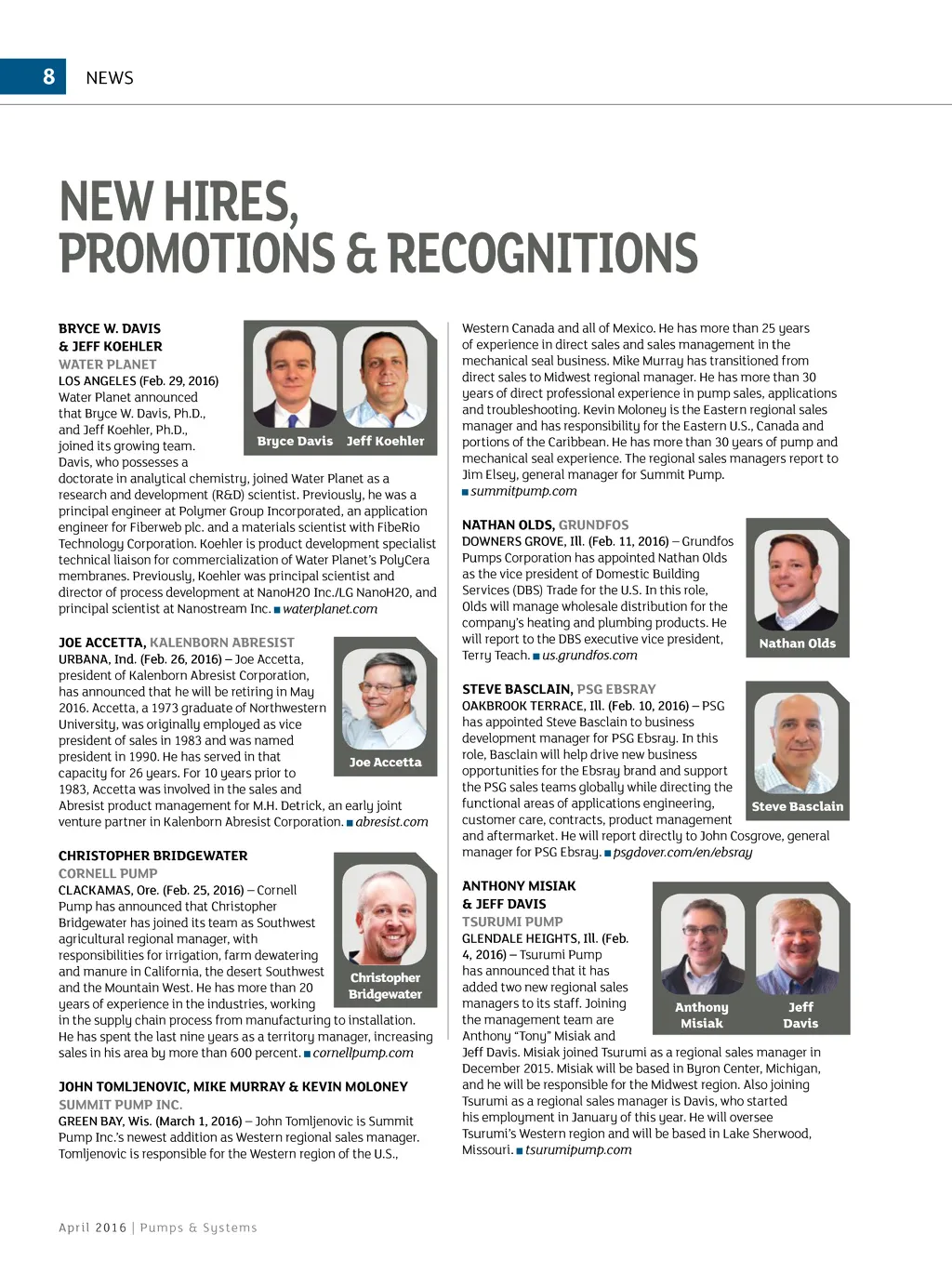 8 NEWS

NEW HIRES, PROMOTIONS & RECOGNITIONS

BRYCE W. DAVIS & JEFF KOEHLER
WATER PLANET
LOS ANGELES (Feb. 29, 2016) Water Planet announced that Bryce W. Davis, Ph.D., and Jeff Koehler, Ph.D., joined its growing team. Davis, who possesses a doctorate in analytical chemistry, joined Water Planet as a research and development (R&D) scientist. Previously, he was a principal engineer at Polymer Group Incorporated, an application engineer for Fiberweb plc. and a materials scientist with FibeRio Technology Corporation. Koehler is product development specialist technical liaison for commercialization of Water Planet's PolyCera membranes. Previously, Koehler was principal scientist and director of process development at NanoH2O Inc./LG NanoH2O, and principal scientist at Nanostream Inc. ■ waterplanet.com

Bryce Davis Jeff Koehler

JOE ACCETTA, KALENBORN ABRESIST
URBANA, Ind. (Feb. 26, 2016) – Joe Accetta, president of Kalenborn Abresist Corporation, has announced that he will be retiring in May 2016. Accetta, a 1973 graduate of Northwestern University, was originally employed as vice president of sales in 1983 and was named president in 1990. He has served in that capacity for 26 years. For 10 years prior to 1983, Accetta was involved in the sales and Abresist product management for M.H. Detrick, an early joint venture partner in Kalenborn Abresist Corporation. ■ abresist.com

Joe Accetta

CHRISTOPHER BRIDGEWATER
CORNELL PUMP
CLACKAMAS, Ore. (Feb. 25, 2016) – Cornell Pump has announced that Christopher Bridgewater has joined its team as Southwest agricultural regional manager, with responsibilities for irrigation, farm dewatering and manure in California, the desert Southwest and the Mountain West. He has more than 20 years of experience in the industries, working in the supply chain process from manufacturing to installation. He has spent the last nine years as a territory manager, increasing sales in his area by more than 600 percent. ■ cornellpump.com

Christopher Bridgewater

JOHN TOMLJENOVIC, MIKE MURRAY & KEVIN MOLONEY
SUMMIT PUMP INC.
GREEN BAY, Wis. (March 1, 2016) – John Tomljenovic is Summit Pump Inc.'s newest addition as Western regional sales manager. Tomljenovic is responsible for the Western region of the U.S., Western Canada and all of Mexico. He has more than 25 years of experience in direct sales and sales management in the mechanical seal business. Mike Murray has transitioned from direct sales to Midwest regional manager. He has more than 30 years of direct professional experience in pump sales, applications and troubleshooting. Kevin Moloney is the Eastern regional sales manager and has responsibility for the Eastern U.S., Canada and portions of the Caribbean. He has more than 30 years of pump and mechanical seal experience. The regional sales managers report to Jim Elsey, general manager for Summit Pump. ■ summitpump.com

NATHAN OLDS, GRUNDFOS
DOWNERS GROVE, Ill. (Feb. 11, 2016) – Grundfos Pumps Corporation has appointed Nathan Olds as the vice president of Domestic Building Services (DBS) Trade for the U.S. In this role, Olds will manage wholesale distribution for the company's heating and plumbing products. He will report to the DBS executive vice president, Terry Teach. ■ us.grundfos.com

Nathan Olds

STEVE BASCLAIN, PSG EBSRAY
OAKBROOK TERRACE, Ill. (Feb. 10, 2016) – PSG has appointed Steve Basclain to business development manager for PSG Ebsray. In this role, Basclain will help drive new business opportunities for the Ebsray brand and support the PSG sales teams globally while directing the functional areas of applications engineering, customer care, contracts, product management and aftermarket. He will report directly to John Cosgrove, general manager for PSG Ebsray. ■ psgdover.com/en/ebsray

Steve Basclain

ANTHONY MISIAK & JEFF DAVIS
TSURUMI PUMP
GLENDALE HEIGHTS, Ill. (Feb. 4, 2016) – Tsurumi Pump has announced that it has added two new regional sales managers to its staff. Joining the management team are Anthony "Tony" Misiak and Jeff Davis. Misiak joined Tsurumi as a regional sales manager in December 2015. Misiak will be based in Byron Center, Michigan, and he will be responsible for the Midwest region. Also joining Tsurumi as a regional sales manager is Davis, who started his employment in January of this year. He will oversee Tsurumi's Western region and will be based in Lake Sherwood, Missouri. ■ tsurumipump.com

Anthony Misiak Jeff Davis

April 2016 | Pumps & Systems